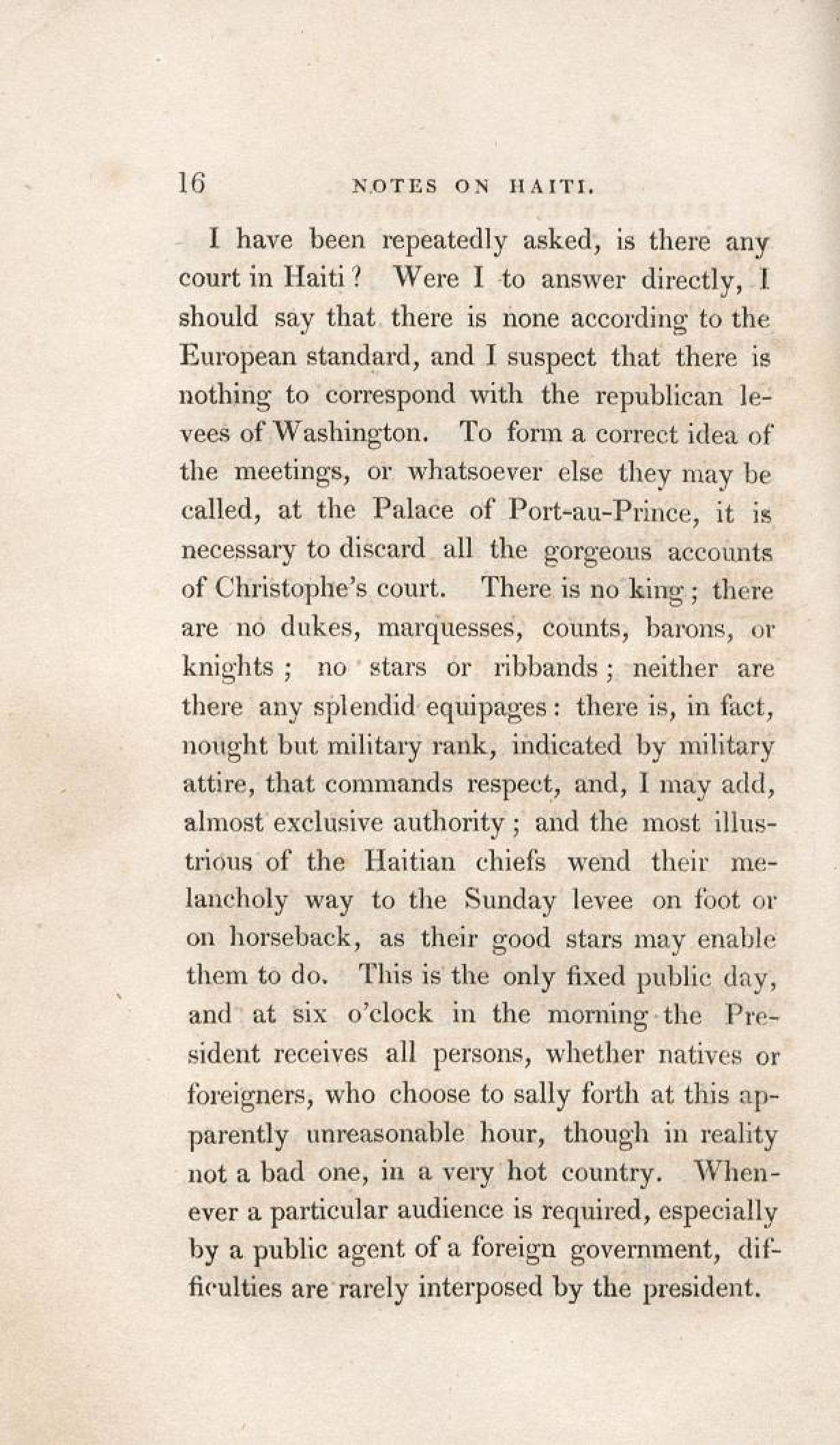 16 NOTES ON HAITI.

I have been repeatedly asked, is there any court in Haiti? Were I to answer directly, I should say that there is none according to the European standard, and I suspect that there is nothing to correspond with the republican levees of Washington. To form a correct idea of the meetings, or whatsoever else they may be called, at the Palace of Port-au-Prince, it is necessary to discard all the gorgeous accounts of Christophe's court. There is no king; there are no dukes, marquesses, counts, barons, or knights; no stars or ribbands; neither are there any splendid equipages: there is, in fact, nought but military rank, indicated by military attire, that commands respect, and, I may add, almost exclusive authority; and the most illustrious of the Haitian chiefs wend their melancholy way to the Sunday levee on foot or on horseback, as their good stars may enable them to do. This is the only fixed public day, and at six o'clock in the morning the President receives all persons, whether natives or foreigners, who choose to sally forth at this apparently unreasonable hour, though in reality not a bad one, in a very hot country. Whenever a particular audience is required, especially by a public agent of a foreign government, difficulties are rarely interposed by the president.